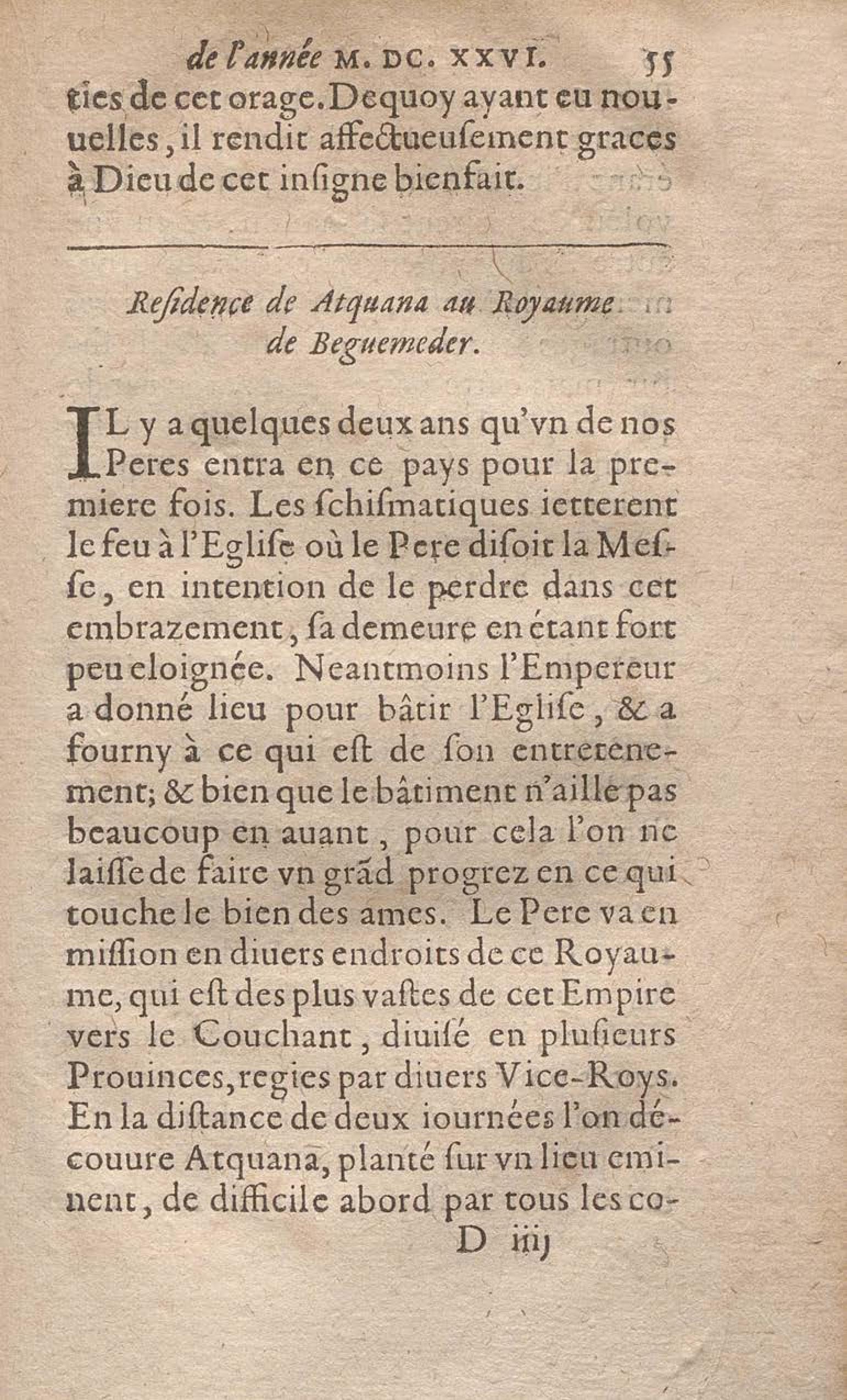 de l'année M. DC. XXVI. 55

ties de cet orage. Dequoy ayant eu nouuelles, il rendit affectueuſement graces à Dieu de cet inſigne bienfait.

Reſidence de Atquana au Royaume de Beguemeder.

IL y a quelques deux ans qu'vn de nos Peres entra en ce pays pour la premiere fois. Les ſchiſmatiques ietterent le feu à l'Egliſe où le Pere diſoit la Meſſe, en intention de le perdre dans cet embrazement, ſa demeure en étant fort peu eloignée. Neantmoins l'Empereur a donné lieu pour bâtir l'Egliſe, & a fourny à ce qui eſt de ſon entretenement; & bien que le bâtiment n'aille pas beaucoup en auant, pour cela l'on ne laiſſe de faire vn grãd progrez en ce qui touche le bien des ames. Le Pere va en miſſion en diuers endroits de ce Royaume, qui eſt des plus vaſtes de cet Empire vers le Couchant, diuiſé en pluſieurs Prouinces, regies par diuers Vice-Roys. En la diſtance de deux iournées l'on découure Atquana, planté ſur vn lieu eminent, de difficile abord par tous les co-

D iiij